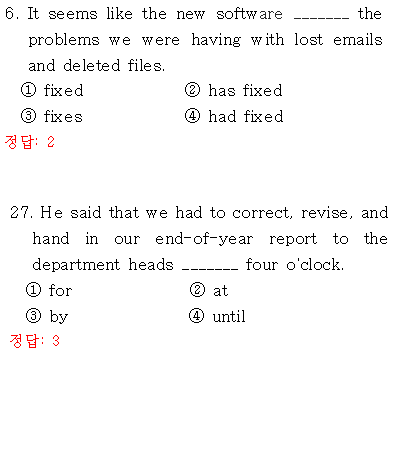 6. It seems like the new software _______ the problems we were having with lost emails and deleted files.

① fixed ② has fixed
③ fixes ④ had fixed

정답: 2

27. He said that we had to correct, revise, and hand in our end-of-year report to the department heads _______ four o'clock.

① for ② at
③ by ④ until

정답: 3